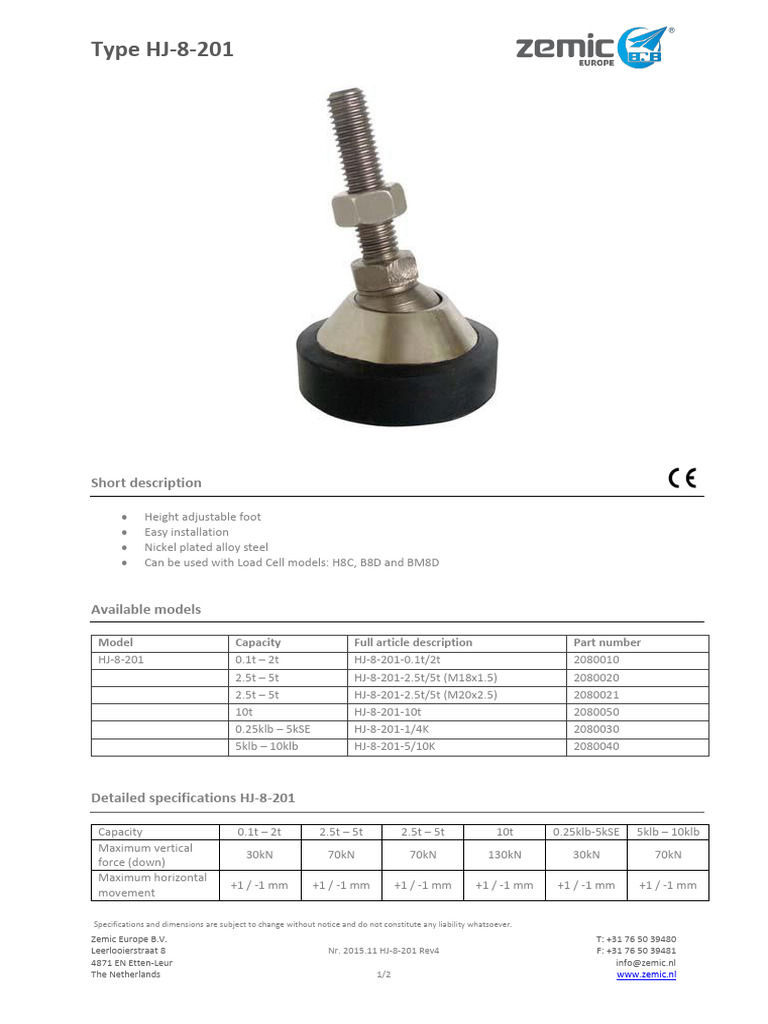 Type HJ-8-201

zemic EUROPE ®

Short description

CE

- Height adjustable foot
- Easy installation
- Nickel plated alloy steel
- Can be used with Load Cell models: H8C, B8D and BM8D

Available models

| Model | Capacity | Full article description | Part number |
|---|---|---|---|
| HJ-8-201 | 0.1t – 2t | HJ-8-201-0.1t/2t | 2080010 |
| | 2.5t – 5t | HJ-8-201-2.5t/5t (M18x1.5) | 2080020 |
| | 2.5t – 5t | HJ-8-201-2.5t/5t (M20x2.5) | 2080021 |
| | 10t | HJ-8-201-10t | 2080050 |
| | 0.25klb – 5kSE | HJ-8-201-1/4K | 2080030 |
| | 5klb – 10klb | HJ-8-201-5/10K | 2080040 |

Detailed specifications HJ-8-201

| Capacity | 0.1t – 2t | 2.5t – 5t | 2.5t – 5t | 10t | 0.25klb-5kSE | 5klb – 10klb |
|---|---|---|---|---|---|---|
| Maximum vertical force (down) | 30kN | 70kN | 70kN | 130kN | 30kN | 70kN |
| Maximum horizontal movement | +1 / -1 mm | +1 / -1 mm | +1 / -1 mm | +1 / -1 mm | +1 / -1 mm | +1 / -1 mm |

Specifications and dimensions are subject to change without notice and do not constitute any liability whatsoever.

Zemic Europe B.V.
Leerlooierstraat 8
4871 EN Etten-Leur
The Netherlands

Nr. 2015.11 HJ-8-201 Rev4
1/2

T: +31 76 50 39480
F: +31 76 50 39481
info@zemic.nl
www.zemic.nl